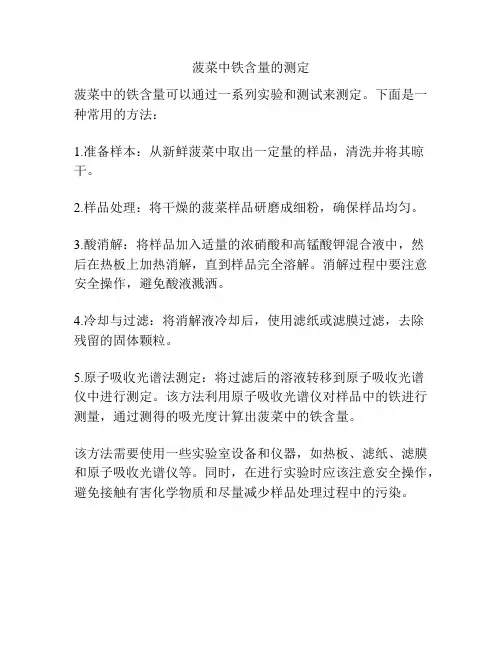 菠菜中铁含量的测定

菠菜中的铁含量可以通过一系列实验和测试来测定。下面是一种常用的方法：

1.准备样本：从新鲜菠菜中取出一定量的样品，清洗并将其晾干。

2.样品处理：将干燥的菠菜样品研磨成细粉，确保样品均匀。

3.酸消解：将样品加入适量的浓硝酸和高锰酸钾混合液中，然后在热板上加热消解，直到样品完全溶解。消解过程中要注意安全操作，避免酸液溅洒。

4.冷却与过滤：将消解液冷却后，使用滤纸或滤膜过滤，去除残留的固体颗粒。

5.原子吸收光谱法测定：将过滤后的溶液转移到原子吸收光谱仪中进行测定。该方法利用原子吸收光谱仪对样品中的铁进行测量，通过测得的吸光度计算出菠菜中的铁含量。

该方法需要使用一些实验室设备和仪器，如热板、滤纸、滤膜和原子吸收光谱仪等。同时，在进行实验时应该注意安全操作，避免接触有害化学物质和尽量减少样品处理过程中的污染。